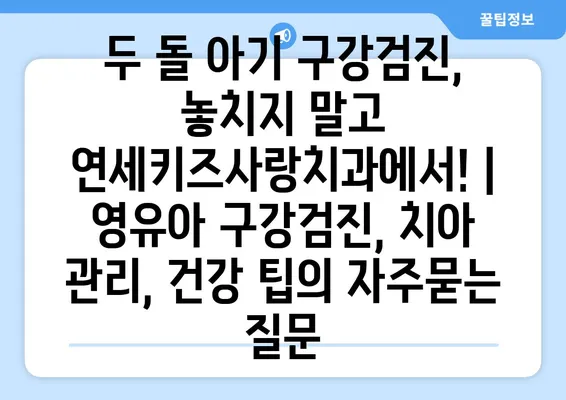 꿀팁정보

두 돌 아기 구강검진, 놓치지 말고 연세키즈사랑치과에서! | 영유아 구강검진, 치아 관리, 건강 팁의 자주묻는 질문